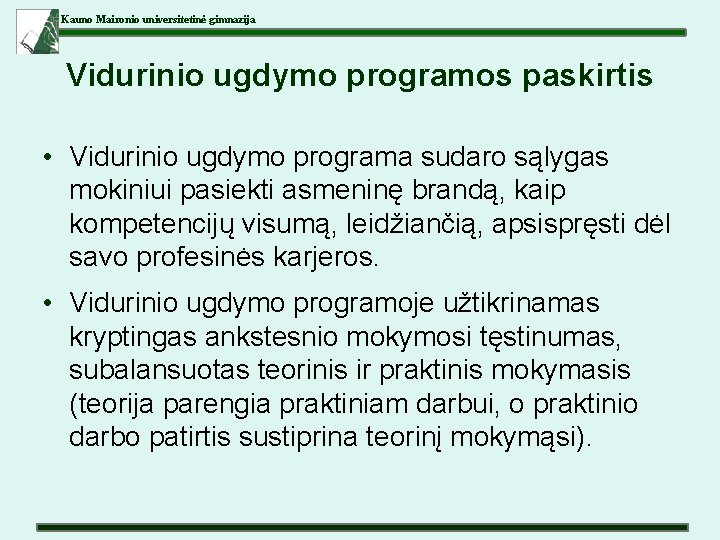 Kauno Maironio universitetinė gimnazija

Vidurinio ugdymo programos paskirtis

• Vidurinio ugdymo programa sudaro sąlygas mokiniui pasiekti asmeninę brandą, kaip kompetencijų visumą, leidžiančią, apsispręsti dėl savo profesinės karjeros.

• Vidurinio ugdymo programoje užtikrinamas kryptingas ankstesnio mokymosi tęstinumas, subalansuotas teorinis ir praktinis mokymasis (teorija parengia praktiniam darbui, o praktinio darbo patirtis sustiprina teorinį mokymąsi).